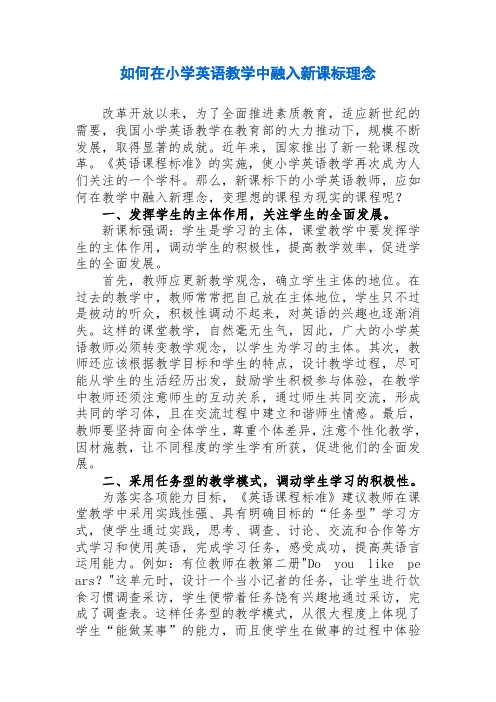 如何在小学英语教学中融入新课标理念

改革开放以来，为了全面推进素质教育，适应新世纪的需要，我国小学英语教学在教育部的大力推动下，规模不断发展，取得显著的成就。近年来，国家推出了新一轮课程改革。《英语课程标准》的实施，使小学英语教学再次成为人们关注的一个学科。那么，新课标下的小学英语教师，应如何在教学中融入新理念，变理想的课程为现实的课程呢？

一、发挥学生的主体作用，关注学生的全面发展。

新课标强调：学生是学习的主体，课堂教学中要发挥学生的主体作用，调动学生的积极性，提高教学效率，促进学生的全面发展。

首先，教师应更新教学观念，确立学生主体的地位。在过去的教学中，教师常常把自己放在主体地位，学生只不过是被动的听众，积极性调动不起来，对英语的兴趣也逐渐消失。这样的课堂教学，自然毫无生气，因此，广大的小学英语教师必须转变教学观念，以学生为学习的主体。其次，教师还应该根据教学目标和学生的特点，设计教学过程，尽可能从学生的生活经历出发，鼓励学生积极参与体验，在教学中教师还须注意师生的互动关系，通过师生共同交流，形成共同的学习体，且在交流过程中建立和谐师生情感。最后，教师要坚持面向全体学生，尊重个体差异，注意个性化教学，因材施教，让不同程度的学生学有所获，促进他们的全面发展。

二、采用任务型的教学模式，调动学生学习的积极性。

为落实各项能力目标，《英语课程标准》建议教师在课堂教学中采用实践性强、具有明确目标的“任务型”学习方式，使学生通过实践，思考、调查、讨论、交流和合作等方式学习和使用英语，完成学习任务，感受成功，提高英语言运用能力。例如：有位教师在教第二册"Do you like pears？"这单元时，设计一个当小记者的任务，让学生进行饮食习惯调查采访，学生便带着任务饶有兴趣地通过采访，完成了调查表。这样任务型的教学模式，从很大程度上体现了学生“能做某事”的能力，而且使学生在做事的过程中体验